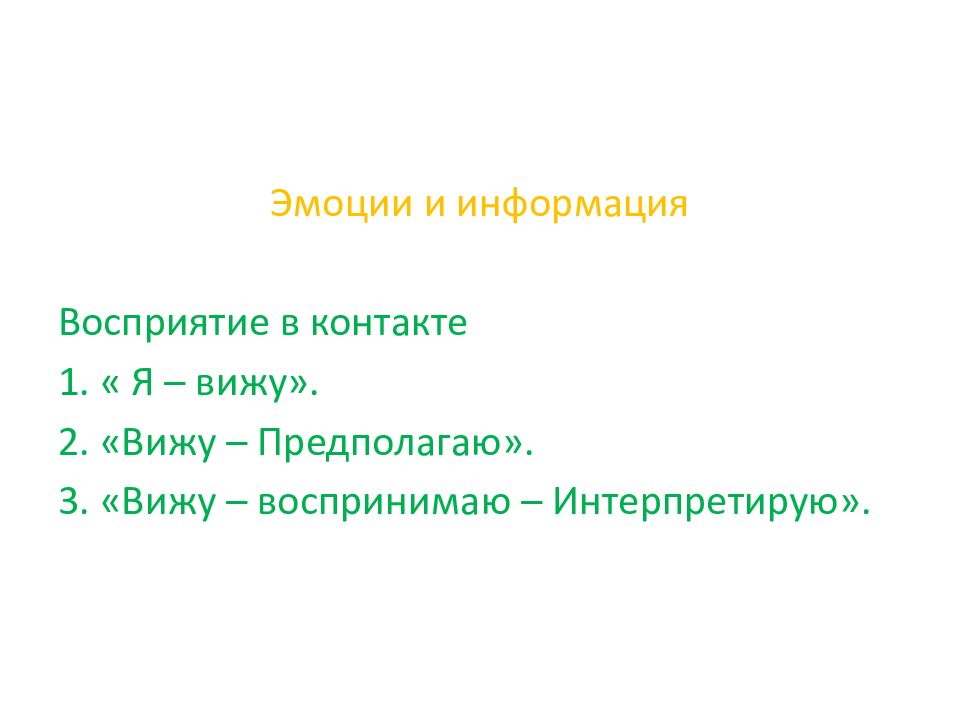 Эмоции и информация

Восприятие в контакте
1. « Я – вижу».
2. «Вижу – Предполагаю».
3. «Вижу – воспринимаю – Интерпретирую».